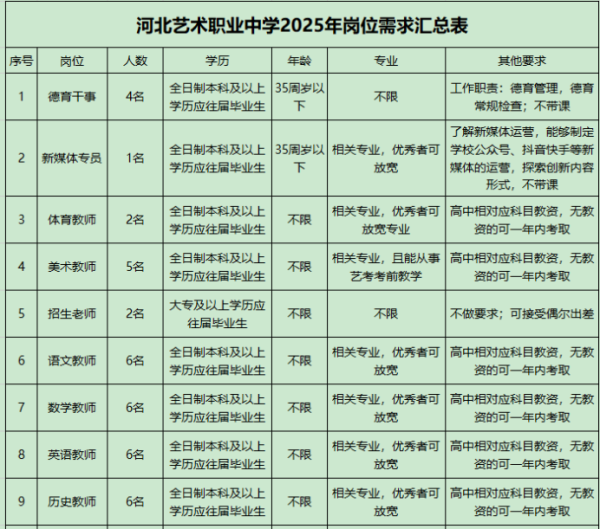 河北艺术职业中学2025年岗位需求汇总表

| 序号 | 岗位 | 人数 | 学历 | 年龄 | 专业 | 其他要求 |
|---|---|---|---|---|---|---|
| 1 | 德育干事 | 4名 | 全日制本科及以上学历应往届毕业生 | 35周岁以下 | 不限 | 工作职责：德育管理，德育常规检查；不带课 |
| 2 | 新媒体专员 | 1名 | 全日制本科及以上学历应往届毕业生 | 35周岁以下 | 相关专业，优秀者可放宽 | 了解新媒体运营，能够制定学校公众号、抖音快手等新媒体的运营，探索创新内容形式，不带课 |
| 3 | 体育教师 | 2名 | 全日制本科及以上学历应往届毕业生 | 不限 | 相关专业，优秀者可放宽专业 | 高中相对应科目教资，无教资的可一年内考取 |
| 4 | 美术教师 | 5名 | 全日制本科及以上学历应往届毕业生 | 不限 | 相关专业，且能从事艺考考前教学 | 高中相对应科目教资，无教资的可一年内考取 |
| 5 | 招生老师 | 2名 | 大专及以上学历应往届毕业生 | 不限 | 不限 | 不做要求；可接受偶尔出差 |
| 6 | 语文教师 | 6名 | 全日制本科及以上学历应往届毕业生 | 不限 | 相关专业，优秀者可放宽 | 高中相对应科目教资，无教资的可一年内考取 |
| 7 | 数学教师 | 6名 | 全日制本科及以上学历应往届毕业生 | 不限 | 相关专业，优秀者可放宽 | 高中相对应科目教资，无教资的可一年内考取 |
| 8 | 英语教师 | 6名 | 全日制本科及以上学历应往届毕业生 | 不限 | 相关专业，优秀者可放宽 | 高中相对应科目教资，无教资的可一年内考取 |
| 9 | 历史教师 | 6名 | 全日制本科及以上学历应往届毕业生 | 不限 | 相关专业，优秀者可放宽 | 高中相对应科目教资，无教资的可一年内考取 |